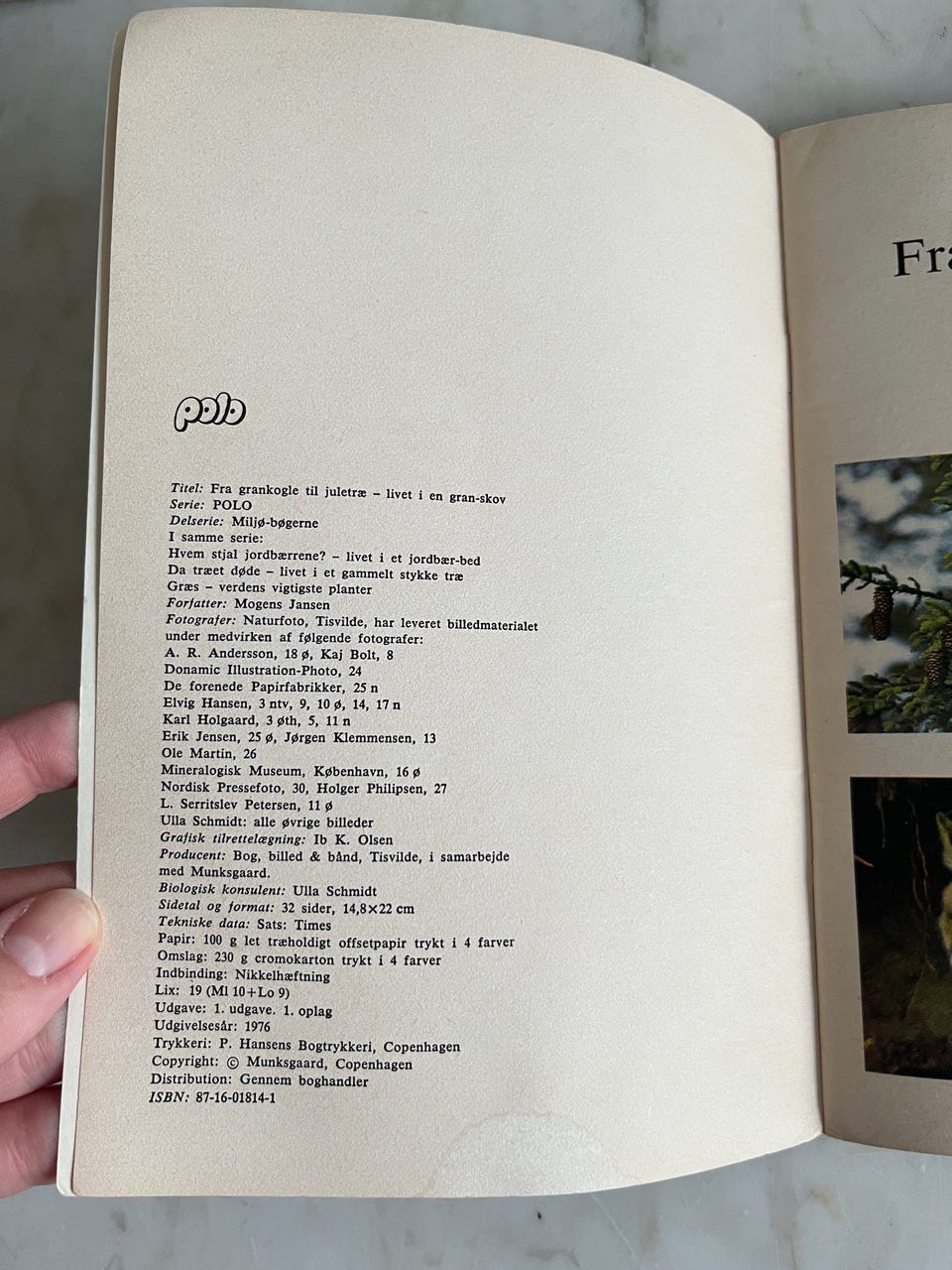 polo

Titel: Fra grankogle til juletræ – livet i en gran-skov
Serie: POLO
Delserie: Miljø-bøgerne
I samme serie:
Hvem stjal jordbærrene? – livet i et jordbær-bed
Da træet døde – livet i et gammelt stykke træ
Græs – verdens vigtigste planter
Forfatter: Mogens Jansen
Fotografer: Naturfoto, Tisvilde, har leveret billedmaterialet under medvirken af følgende fotografer:
A. R. Andersson, 18 ø, Kaj Bolt, 8
Donamic Illustration-Photo, 24
De forenede Papirfabrikker, 25 n
Elvig Hansen, 3 ntv, 9, 10 ø, 14, 17 n
Karl Holgaard, 3 øth, 5, 11 n
Erik Jensen, 25 ø, Jørgen Klemmensen, 13
Ole Martin, 26
Mineralogisk Museum, København, 16 ø
Nordisk Pressefoto, 30, Holger Philipsen, 27
L. Serritslev Petersen, 11 ø
Ulla Schmidt: alle øvrige billeder
Grafisk tilrettelægning: Ib K. Olsen
Producent: Bog, billed & bånd, Tisvilde, i samarbejde med Munksgaard.
Biologisk konsulent: Ulla Schmidt
Sidetal og format: 32 sider, 14,8×22 cm
Tekniske data: Sats: Times
Papir: 100 g let træholdigt offsetpapir trykt i 4 farver
Omslag: 230 g cromokarton trykt i 4 farver
Indbinding: Nikkelhæftning
Lix: 19 (Ml 10+Lo 9)
Udgave: 1. udgave. 1. oplag
Udgivelsesår: 1976
Trykkeri: P. Hansens Bogtrykkeri, Copenhagen
Copyright: © Munksgaard, Copenhagen
Distribution: Gennem boghandler
ISBN: 87-16-01814-1

Fra